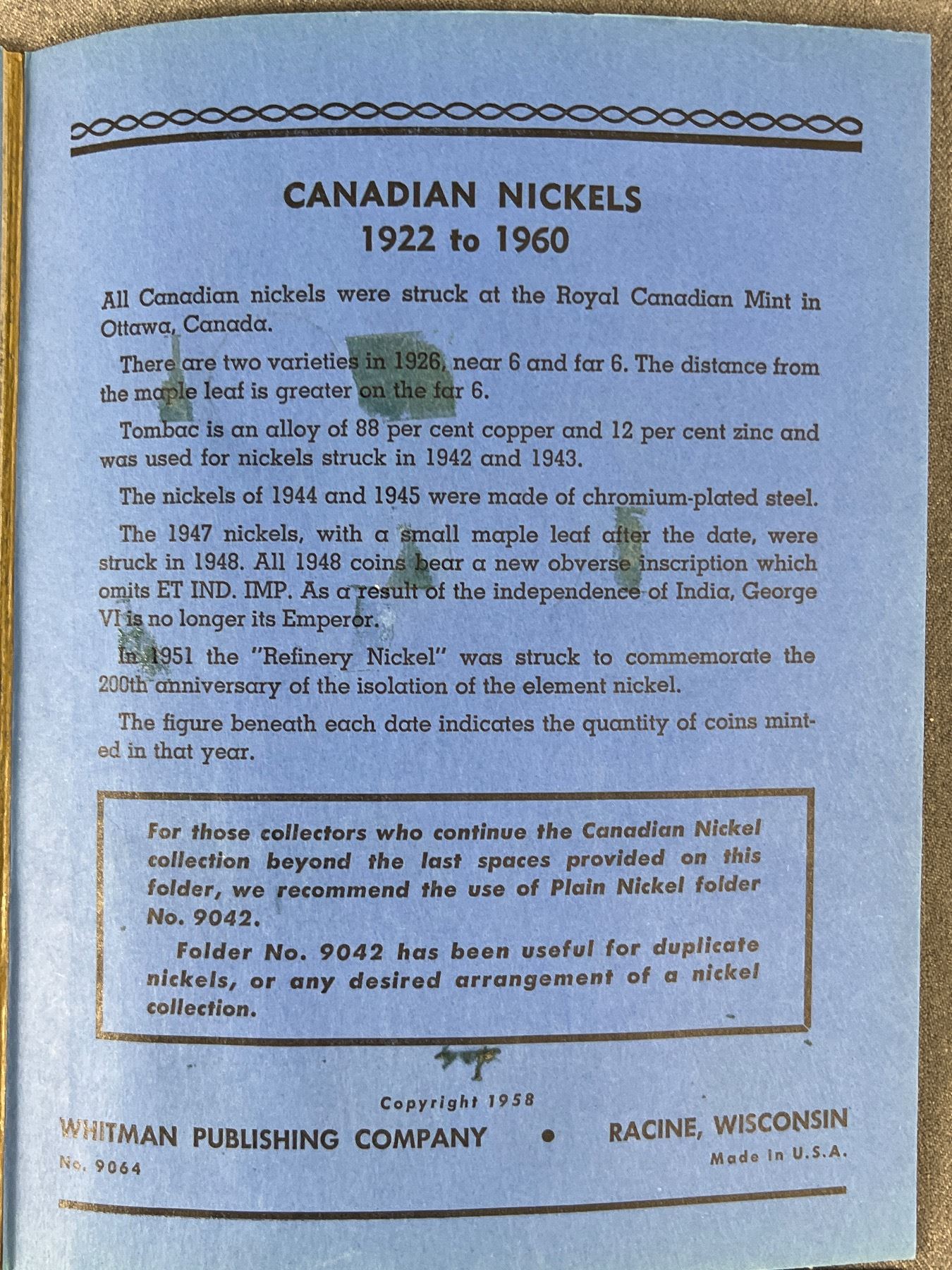 CANADIAN NICKELS
1922 to 1960

All Canadian nickels were struck at the Royal Canadian Mint in Ottawa, Canada.

There are two varieties in 1926, near 6 and far 6. The distance from the maple leaf is greater on the far 6.

Tombac is an alloy of 88 per cent copper and 12 per cent zinc and was used for nickels struck in 1942 and 1943.

The nickels of 1944 and 1945 were made of chromium-plated steel.

The 1947 nickels, with a small maple leaf after the date, were struck in 1948. All 1948 coins bear a new obverse inscription which omits ET IND. IMP. As a result of the independence of India, George VI is no longer its Emperor.

In 1951 the "Refinery Nickel" was struck to commemorate the 200th anniversary of the isolation of the element nickel.

The figure beneath each date indicates the quantity of coins minted in that year.

For those collectors who continue the Canadian Nickel collection beyond the last spaces provided on this folder, we recommend the use of Plain Nickel folder No. 9042.

Folder No. 9042 has been useful for duplicate nickels, or any desired arrangement of a nickel collection.

Copyright 1958
WHITMAN PUBLISHING COMPANY • RACINE, WISCONSIN
No. 9064
Made in U.S.A.